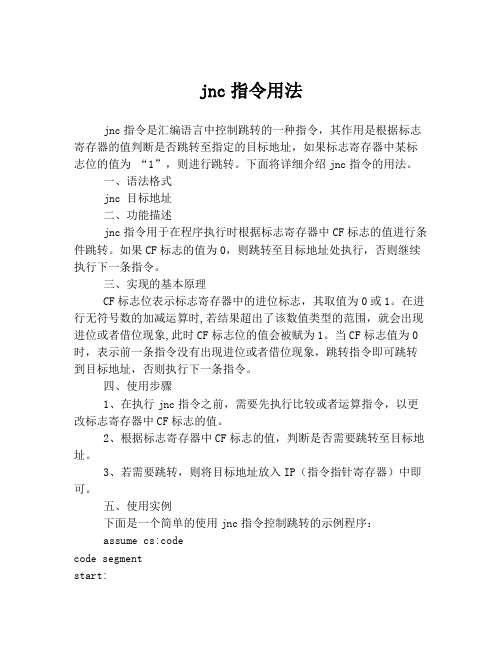 jnc 指令用法

jnc 指令是汇编语言中控制跳转的一种指令，其作用是根据标志寄存器的值判断是否跳转至指定的目标地址，如果标志寄存器中某标志位的值为 “1”，则进行跳转。下面将详细介绍 jnc 指令的用法。

一、语法格式

jnc 目标地址

二、功能描述

jnc 指令用于在程序执行时根据标志寄存器中 CF 标志的值进行条件跳转。如果 CF 标志的值为 0，则跳转至目标地址处执行，否则继续执行下一条指令。

三、实现的基本原理

CF 标志位表示标志寄存器中的进位标志，其取值为 0 或 1。在进行无符号数的加减运算时，若结果超出了该数值类型的范围，就会出现进位或者借位现象，此时 CF 标志位的值会被赋为 1。当 CF 标志值为 0 时，表示前一条指令没有出现进位或者借位现象，跳转指令即可跳转到目标地址，否则执行下一条指令。

四、使用步骤

1、在执行 jnc 指令之前，需要先执行比较或者运算指令，以更改标志寄存器中 CF 标志的值。

2、根据标志寄存器中 CF 标志的值，判断是否需要跳转至目标地址。

3、若需要跳转，则将目标地址放入 IP（指令指针寄存器）中即可。

五、使用实例

下面是一个简单的使用 jnc 指令控制跳转的示例程序：

assume cs:code
code segment
start: